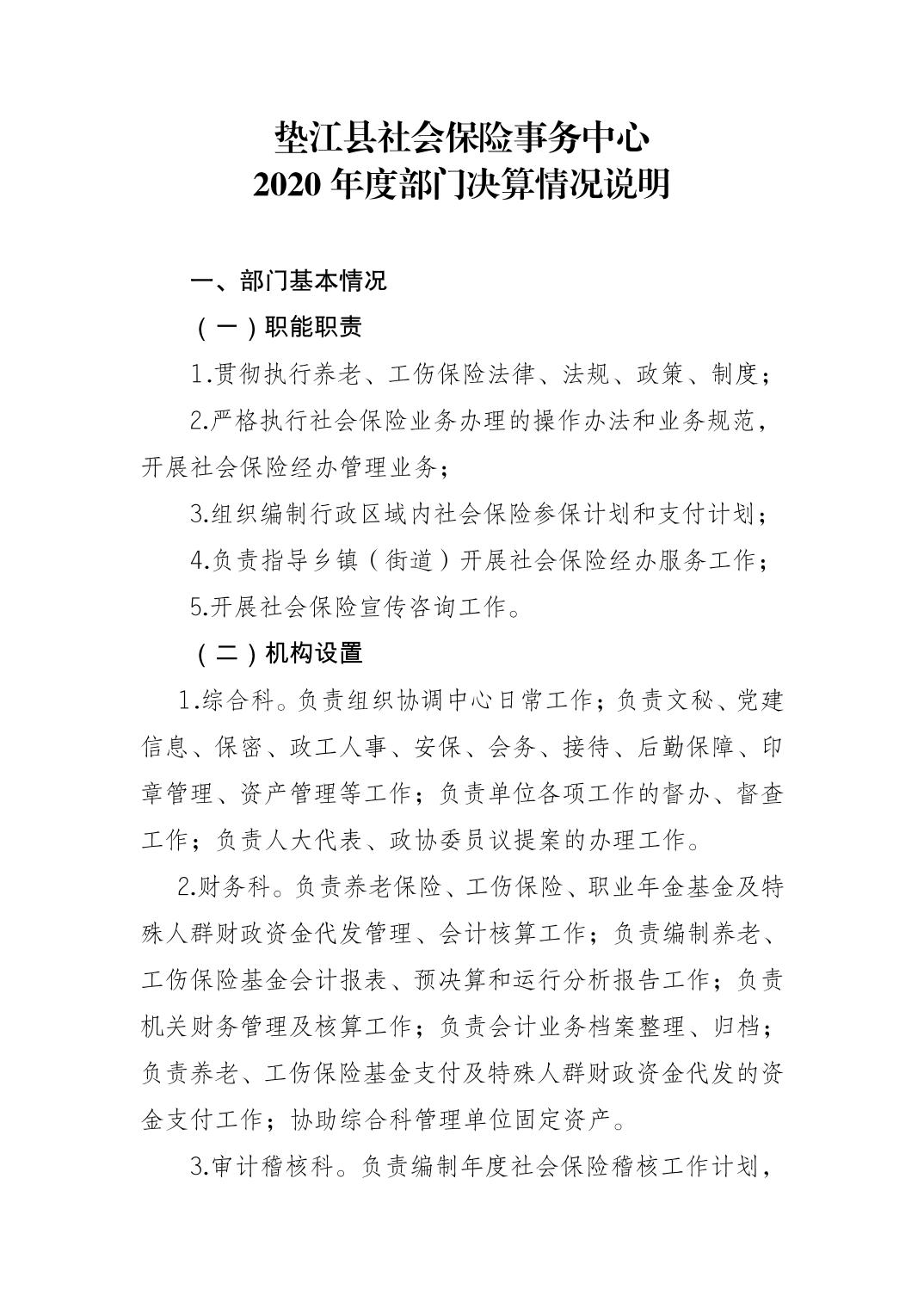 垫江县社会保险事务中心
2020 年度部门决算情况说明

一、部门基本情况

（一）职能职责

1.贯彻执行养老、工伤保险法律、法规、政策、制度；

2.严格执行社会保险业务办理的操作办法和业务规范，开展社会保险经办管理业务；

3.组织编制行政区域内社会保险参保计划和支付计划；

4.负责指导乡镇（街道）开展社会保险经办服务工作；

5.开展社会保险宣传咨询工作。

（二）机构设置

1.综合科。负责组织协调中心日常工作；负责文秘、党建信息、保密、政工人事、安保、会务、接待、后勤保障、印章管理、资产管理等工作；负责单位各项工作的督办、督查工作；负责人大代表、政协委员议提案的办理工作。

2.财务科。负责养老保险、工伤保险、职业年金基金及特殊人群财政资金代发管理、会计核算工作；负责编制养老、工伤保险基金会计报表、预决算和运行分析报告工作；负责机关财务管理及核算工作；负责会计业务档案整理、归档；负责养老、工伤保险基金支付及特殊人群财政资金代发的资金支付工作；协助综合科管理单位固定资产。

3.审计稽核科。负责编制年度社会保险稽核工作计划，